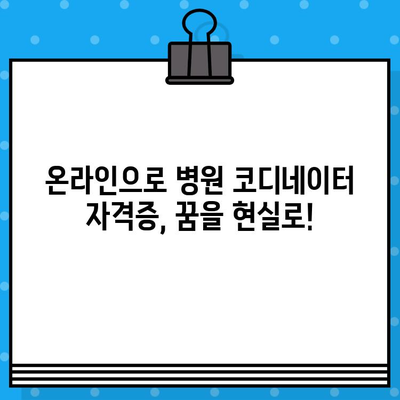 온라인으로 병원 코디네이터 자격증, 꿈을 현실로!